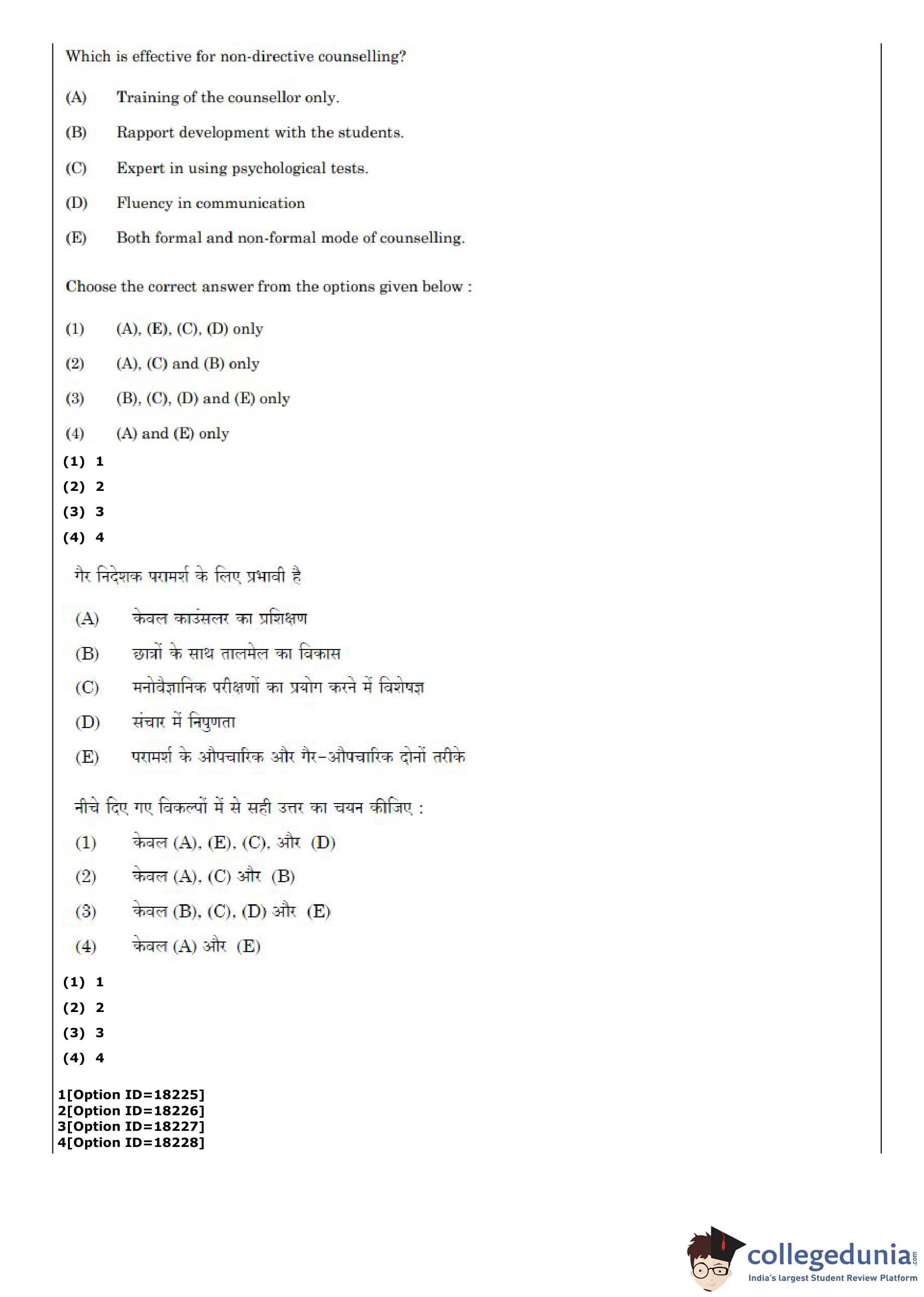 Which is effective for non-directive counselling?

(A) Training of the counsellor only.

(B) Rapport development with the students.

(C) Expert in using psychological tests.

(D) Fluency in communication

(E) Both formal and non-formal mode of counselling.

Choose the correct answer from the options given below :

(1) (A), (E), (C), (D) only

(2) (A), (C) and (B) only

(3) (B), (C), (D) and (E) only

(4) (A) and (E) only

(1) 1
(2) 2
(3) 3
(4) 4

गैर निदेशक परामर्श के लिए प्रभावी है

(A) केवल काउंसलर का प्रशिक्षण

(B) छात्रों के साथ तालमेल का विकास

(C) मनोवैज्ञानिक परीक्षणों का प्रयोग करने में विशेषज्ञ

(D) संचार में निपुणता

(E) परामर्श के औपचारिक और गैर-औपचारिक दोनों तरीके

नीचे दिए गए विकल्पों में से सही उत्तर का चयन कीजिए :

(1) केवल (A), (E), (C), और (D)

(2) केवल (A), (C) और (B)

(3) केवल (B), (C), (D) और (E)

(4) केवल (A) और (E)

(1) 1
(2) 2
(3) 3
(4) 4

1[Option ID=18225]
2[Option ID=18226]
3[Option ID=18227]
4[Option ID=18228]

collegedunia.com
India's largest Student Review Platform